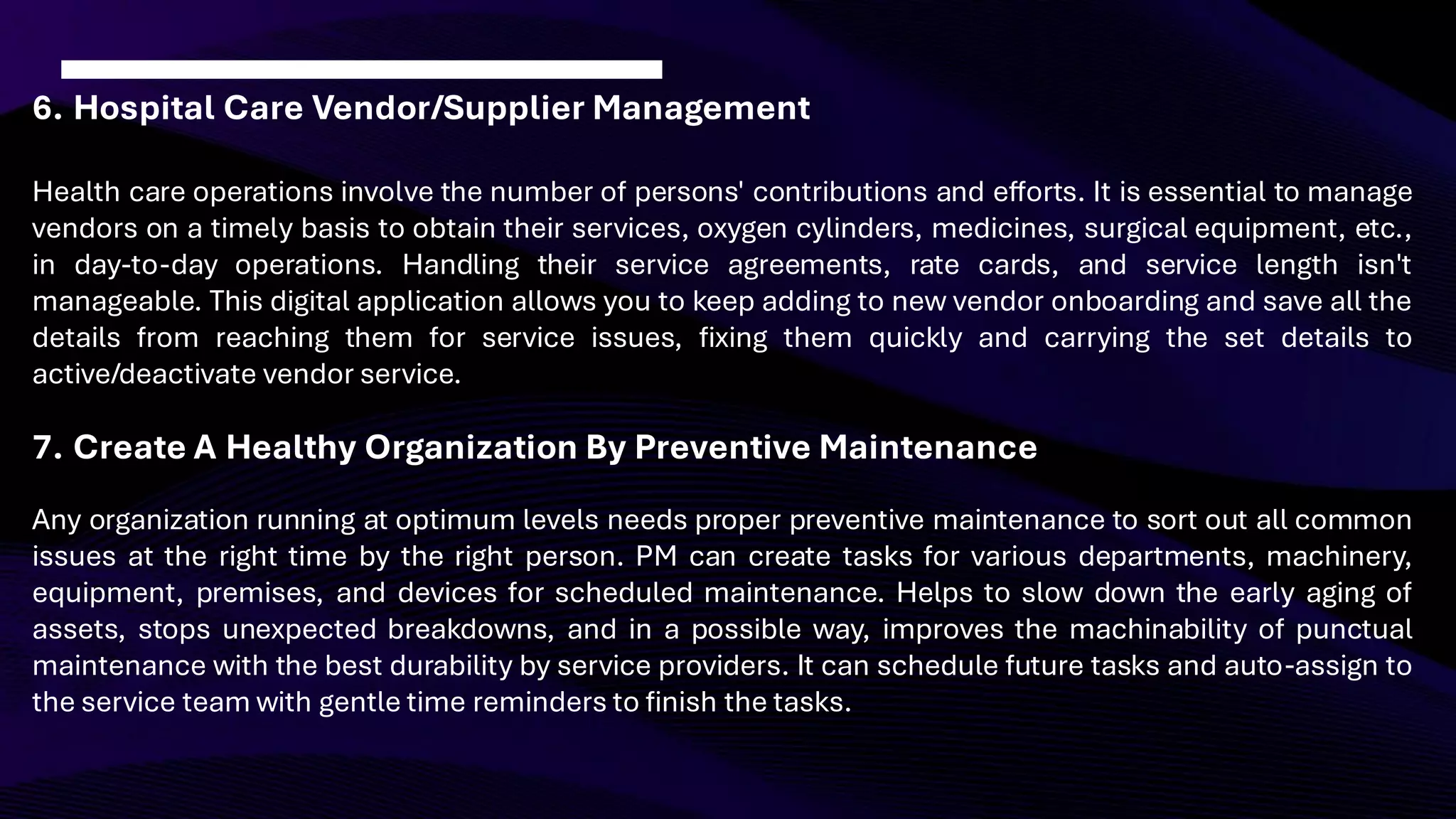 6. Hospital Care Vendor/Supplier Management

Health care operations involve the number of persons' contributions and efforts. It is essential to manage vendors on a timely basis to obtain their services, oxygen cylinders, medicines, surgical equipment, etc., in day-to-day operations. Handling their service agreements, rate cards, and service length isn't manageable. This digital application allows you to keep adding to new vendor onboarding and save all the details from reaching them for service issues, fixing them quickly and carrying the set details to active/deactivate vendor service.

7. Create A Healthy Organization By Preventive Maintenance

Any organization running at optimum levels needs proper preventive maintenance to sort out all common issues at the right time by the right person. PM can create tasks for various departments, machinery, equipment, premises, and devices for scheduled maintenance. Helps to slow down the early aging of assets, stops unexpected breakdowns, and in a possible way, improves the machinability of punctual maintenance with the best durability by service providers. It can schedule future tasks and auto-assign to the service team with gentle time reminders to finish the tasks.